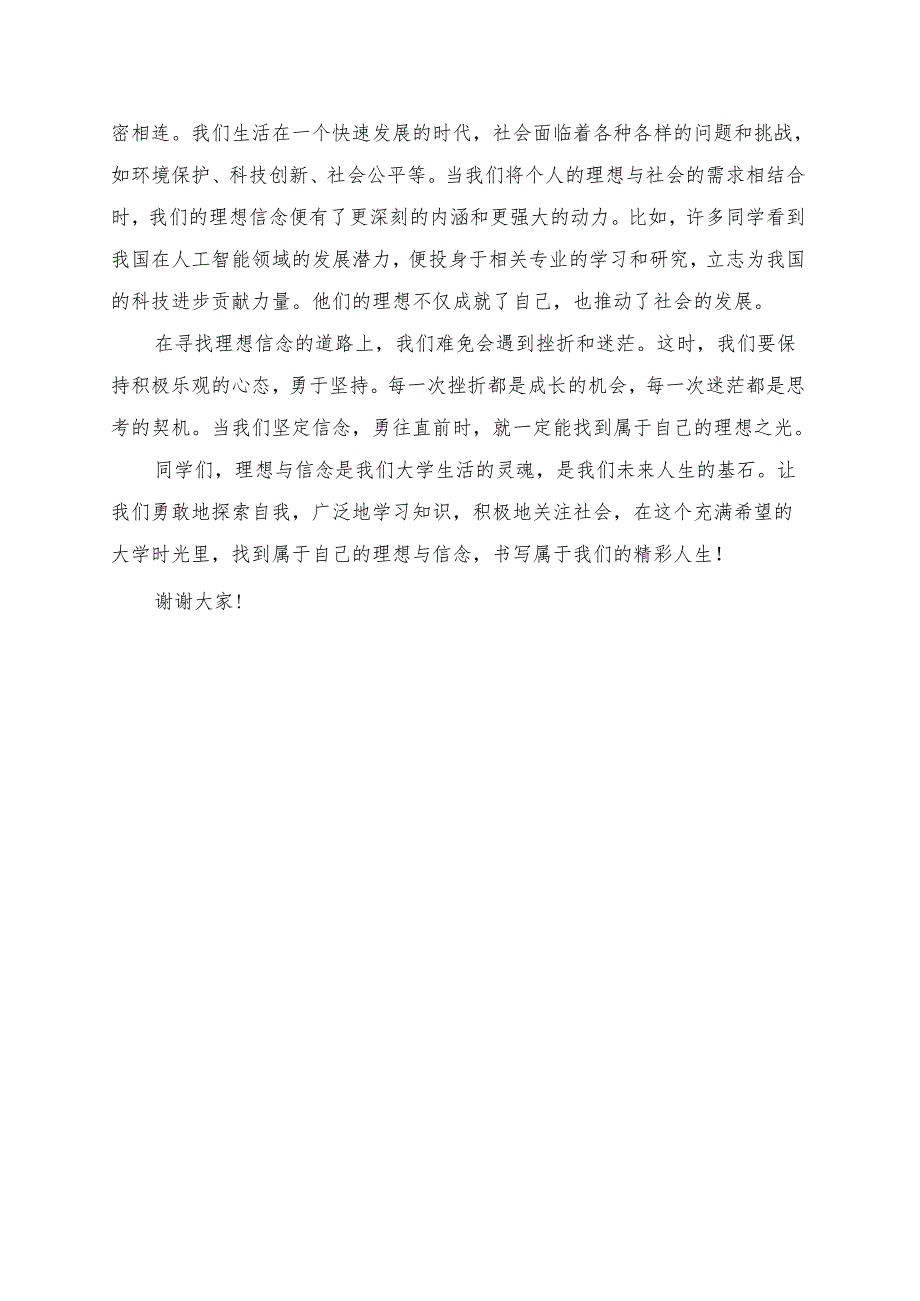 密相连。我们生活在一个快速发展的时代，社会面临着各种各样的问题和挑战，如环境保护、科技创新、社会公平等。当我们将个人的理想与社会的需求相结合时，我们的理想信念便有了更深刻的内涵和更强大的动力。比如，许多同学看到我国在人工智能领域的发展潜力，便投身于相关专业的学习和研究，立志为我国的科技进步贡献力量。他们的理想不仅成就了自己，也推动了社会的发展。

在寻找理想信念的道路上，我们难免会遇到挫折和迷茫。这时，我们要保持积极乐观的心态，勇于坚持。每一次挫折都是成长的机会，每一次迷茫都是思考的契机。当我们坚定信念，勇往直前时，就一定能找到属于自己的理想之光。

同学们，理想与信念是我们大学生活的灵魂，是我们未来人生的基石。让我们勇敢地探索自我，广泛地学习知识，积极地关注社会，在这个充满希望的大学时光里，找到属于自己的理想与信念，书写属于我们的精彩人生！

谢谢大家！